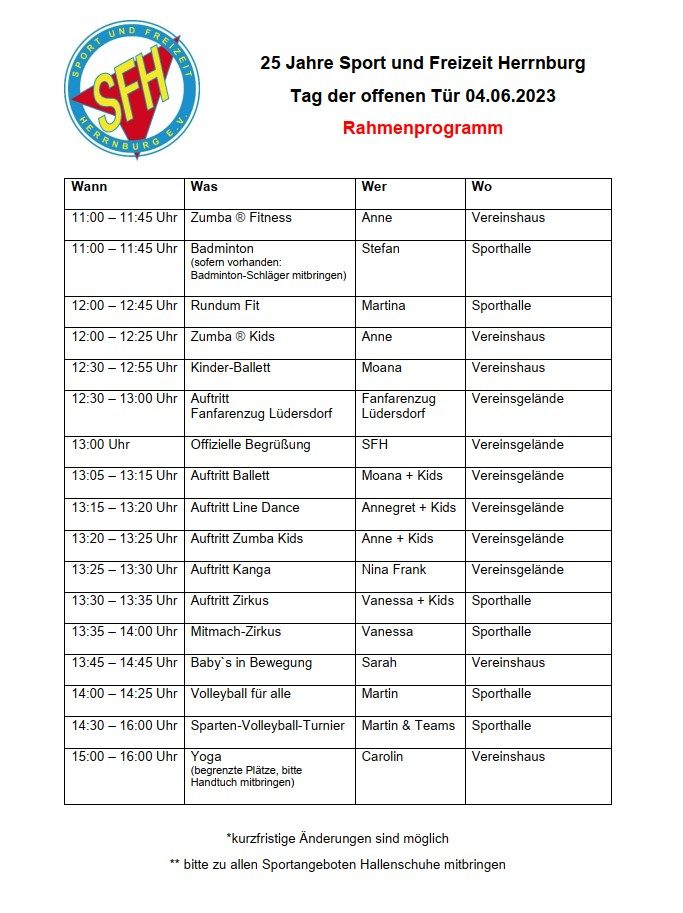 SPORT UND FREIZEIT
SFH
HERRNBURG E.V.

25 Jahre Sport und Freizeit Herrnburg
Tag der offenen Tür 04.06.2023
Rahmenprogramm

| Wann | Was | Wer | Wo |
|---|---|---|---|
| 11:00 – 11:45 Uhr | Zumba ® Fitness | Anne | Vereinshaus |
| 11:00 – 11:45 Uhr | Badminton (sofern vorhanden: Badminton-Schläger mitbringen) | Stefan | Sporthalle |
| 12:00 – 12:45 Uhr | Rundum Fit | Martina | Sporthalle |
| 12:00 – 12:25 Uhr | Zumba ® Kids | Anne | Vereinshaus |
| 12:30 – 12:55 Uhr | Kinder-Ballett | Moana | Vereinshaus |
| 12:30 – 13:00 Uhr | Auftritt Fanfarenzug Lüdersdorf | Fanfarenzug Lüdersdorf | Vereinsgelände |
| 13:00 Uhr | Offizielle Begrüßung | SFH | Vereinsgelände |
| 13:05 – 13:15 Uhr | Auftritt Ballett | Moana + Kids | Vereinsgelände |
| 13:15 – 13:20 Uhr | Auftritt Line Dance | Annegret + Kids | Vereinsgelände |
| 13:20 – 13:25 Uhr | Auftritt Zumba Kids | Anne + Kids | Vereinsgelände |
| 13:25 – 13:30 Uhr | Auftritt Kanga | Nina Frank | Vereinsgelände |
| 13:30 – 13:35 Uhr | Auftritt Zirkus | Vanessa + Kids | Sporthalle |
| 13:35 – 14:00 Uhr | Mitmach-Zirkus | Vanessa | Sporthalle |
| 13:45 – 14:45 Uhr | Baby`s in Bewegung | Sarah | Vereinshaus |
| 14:00 – 14:25 Uhr | Volleyball für alle | Martin | Sporthalle |
| 14:30 – 16:00 Uhr | Sparten-Volleyball-Turnier | Martin & Teams | Sporthalle |
| 15:00 – 16:00 Uhr | Yoga (begrenzte Plätze, bitte Handtuch mitbringen) | Carolin | Vereinshaus |

*kurzfristige Änderungen sind möglich

** bitte zu allen Sportangeboten Hallenschuhe mitbringen